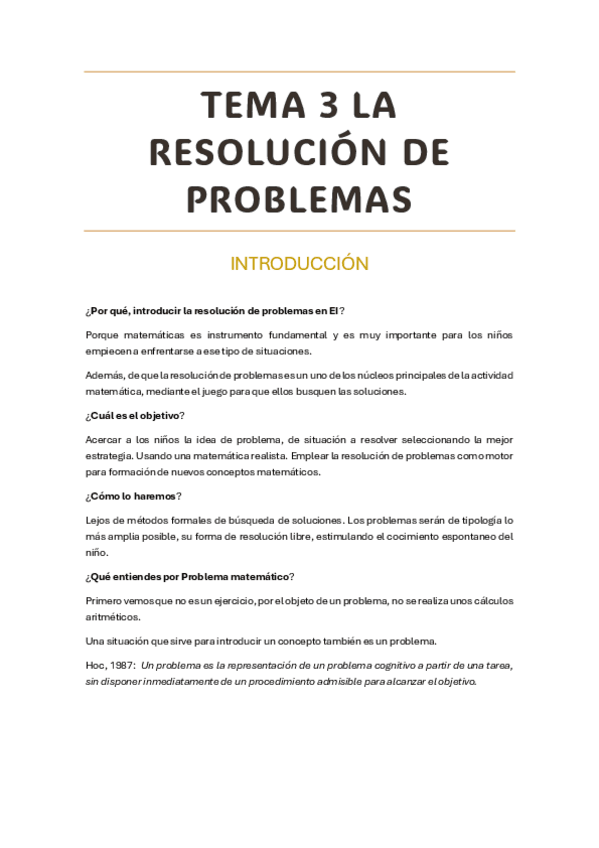 TEMA 3 LA RESOLUCIÓN DE PROBLEMAS

INTRODUCCIÓN

¿Por qué, introducir la resolución de problemas en EI?

Porque matemáticas es instrumento fundamental y es muy importante para los niños empiecen a enfrentarse a ese tipo de situaciones.

Además, de que la resolución de problemas es un uno de los núcleos principales de la actividad matemática, mediante el juego para que ellos busquen las soluciones.

¿Cuál es el objetivo?

Acercar a los niños la idea de problema, de situación a resolver seleccionando la mejor estrategia. Usando una matemática realista. Emplear la resolución de problemas como motor para formación de nuevos conceptos matemáticos.

¿Cómo lo haremos?

Lejos de métodos formales de búsqueda de soluciones. Los problemas serán de tipología lo más amplia posible, su forma de resolución libre, estimulando el cocimiento espontaneo del niño.

¿Qué entiendes por Problema matemático?

Primero vemos que no es un ejercicio, por el objeto de un problema, no se realiza unos cálculos aritméticos.

Una situación que sirve para introducir un concepto también es un problema.

Hoc, 1987: Un problema es la representación de un problema cognitivo a partir de una tarea, sin disponer inmediatamente de un procedimiento admisible para alcanzar el objetivo.